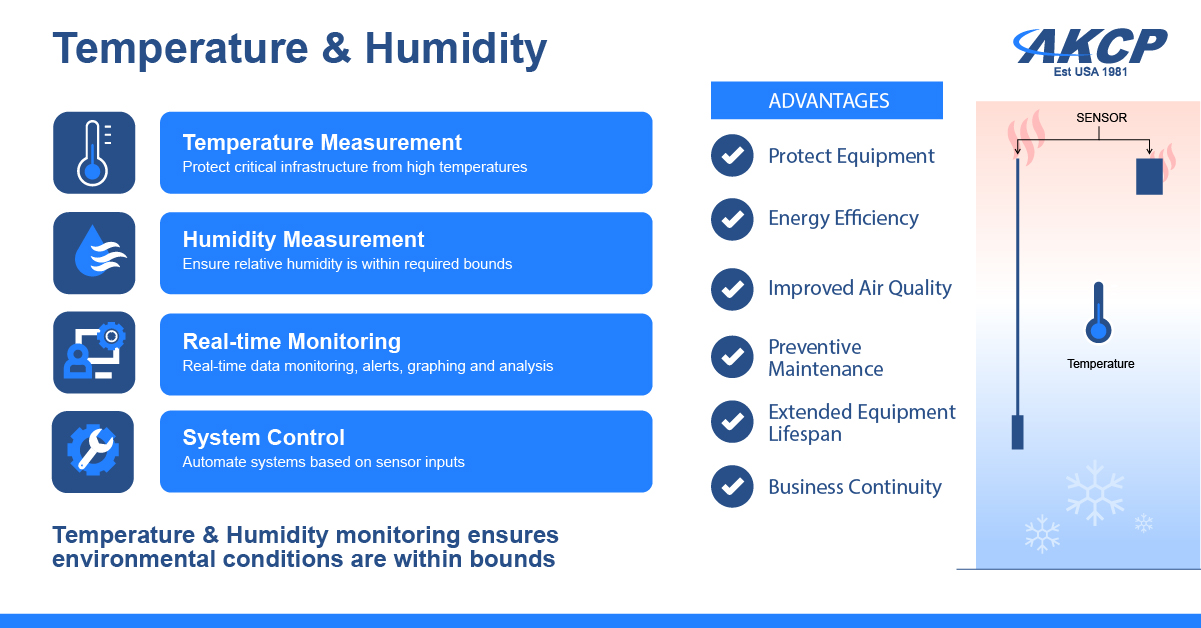 Temperature & Humidity

AKCP
Est USA 1981

Temperature Measurement
Protect critical infrastructure from high temperatures

Humidity Measurement
Ensure relative humidity is within required bounds

Real-time Monitoring
Real-time data monitoring, alerts, graphing and analysis

System Control
Automate systems based on sensor inputs

Temperature & Humidity monitoring ensures environmental conditions are within bounds

ADVANTAGES

Protect Equipment

Energy Efficiency

Improved Air Quality

Preventive Maintenance

Extended Equipment Lifespan

Business Continuity

SENSOR

Temperature